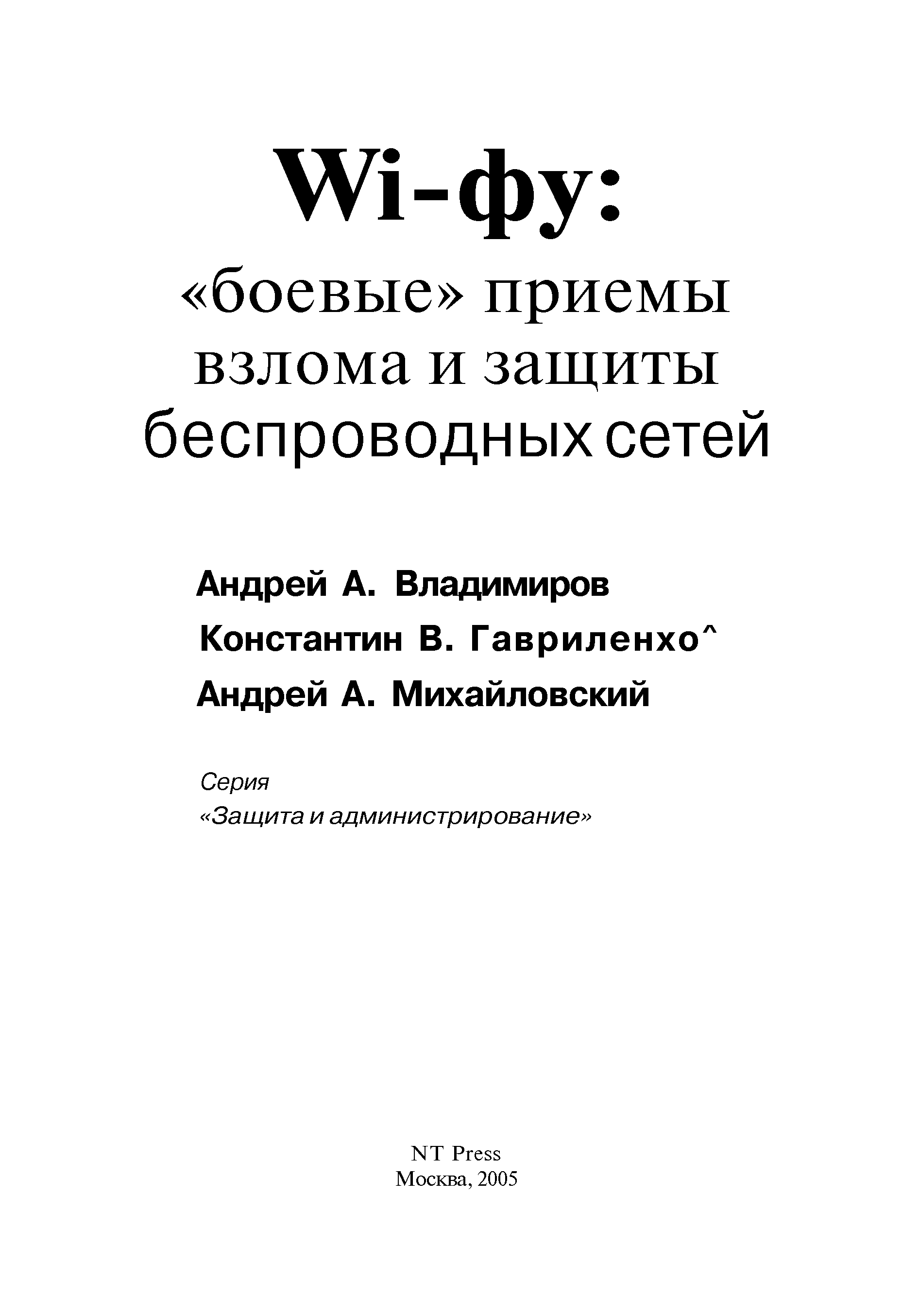 Wi-фу:
«боевые» приемы
взлома и защиты
беспроводных сетей

Андрей А. Владимиров
Константин В. Гавриленхо^
Андрей А. Михайловский

Серия
«Защита и администрирование»

NT Press
Москва, 2005